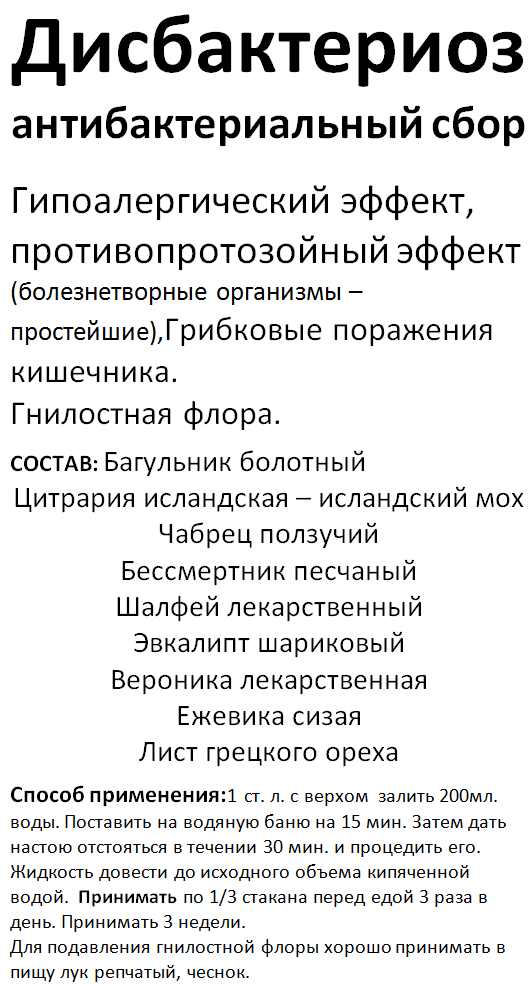 Дисбактериоз
антибактериальный сбор

Гипоалергический эффект, противопротозойный эффект (болезнетворные организмы – простейшие),Грибковые поражения кишечника.
Гнилостная флора.

СОСТАВ: Багульник болотный
Цитрария исландская – исландский мох
Чабрец ползучий
Бессмертник песчаный
Шалфей лекарственный
Эвкалипт шариковый
Вероника лекарственная
Ежевика сизая
Лист грецкого ореха

Способ применения:1 ст. л. с верхом залить 200мл. воды. Поставить на водяную баню на 15 мин. Затем дать настою отстояться в течении 30 мин. и процедить его. Жидкость довести до исходного объема кипяченной водой. Принимать по 1/3 стакана перед едой 3 раза в день. Принимать 3 недели.
Для подавления гнилостной флоры хорошо принимать в пищу лук репчатый, чеснок.